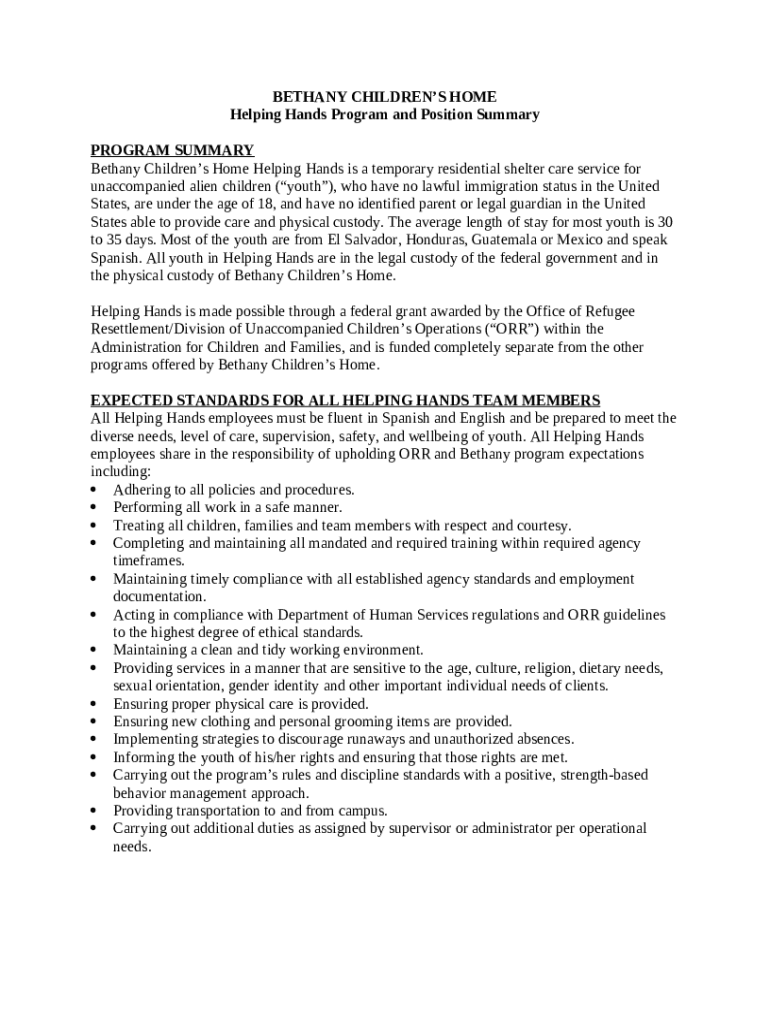 BETHANY CHILDREN'S HOME
Helping Hands Program and Position Summary

PROGRAM SUMMARY
Bethany Children's Home Helping Hands is a temporary residential shelter care service for unaccompanied alien children ("youth"), who have no lawful immigration status in the United States, are under the age of 18, and have no identified parent or legal guardian in the United States able to provide care and physical custody. The average length of stay for most youth is 30 to 35 days. Most of the youth are from El Salvador, Honduras, Guatemala or Mexico and speak Spanish. All youth in Helping Hands are in the legal custody of the federal government and in the physical custody of Bethany Children's Home.

Helping Hands is made possible through a federal grant awarded by the Office of Refugee Resettlement/Division of Unaccompanied Children's Operations ("ORR") within the Administration for Children and Families, and is funded completely separate from the other programs offered by Bethany Children's Home.

EXPECTED STANDARDS FOR ALL HELPING HANDS TEAM MEMBERS
All Helping Hands employees must be fluent in Spanish and English and be prepared to meet the diverse needs, level of care, supervision, safety, and wellbeing of youth. All Helping Hands employees share in the responsibility of upholding ORR and Bethany program expectations including:
• Adhering to all policies and procedures.
• Performing all work in a safe manner.
• Treating all children, families and team members with respect and courtesy.
• Completing and maintaining all mandated and required training within required agency timeframes.
• Maintaining timely compliance with all established agency standards and employment documentation.
• Acting in compliance with Department of Human Services regulations and ORR guidelines to the highest degree of ethical standards.
• Maintaining a clean and tidy working environment.
• Providing services in a manner that are sensitive to the age, culture, religion, dietary needs, sexual orientation, gender identity and other important individual needs of clients.
• Ensuring proper physical care is provided.
• Ensuring new clothing and personal grooming items are provided.
• Implementing strategies to discourage runaways and unauthorized absences.
• Informing the youth of his/her rights and ensuring that those rights are met.
• Carrying out the program's rules and discipline standards with a positive, strength-based behavior management approach.
• Providing transportation to and from campus.
• Carrying out additional duties as assigned by supervisor or administrator per operational needs.